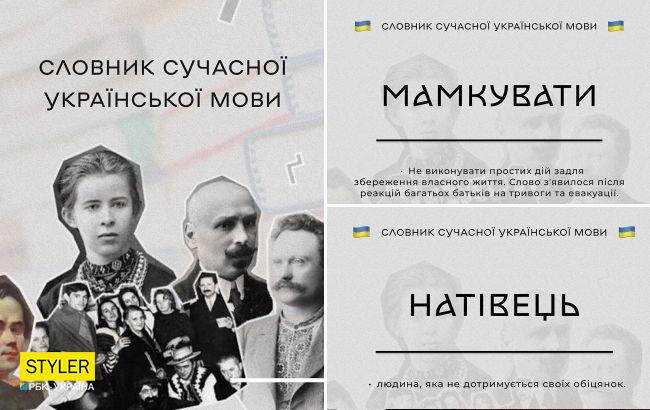 СЛОВНИК СУЧАСНОЇ УКРАЇНСЬКОЇ МОВИ

STYLER
РБК-УКРАЇНА

СЛОВНИК СУЧАСНОЇ УКРАЇНСЬКОЇ МОВИ

МАМКУВАТИ

· Не виконувати простих дій задля збереження власного життя. Слово з'явилося після реакцій багатьох батьків на тривоги та евакуації.

СЛОВНИК СУЧАСНОЇ УКРАЇНСЬКОЇ МОВИ

НАТІВЕЦЬ

· людина, яка не дотримується своїх обіцянок.